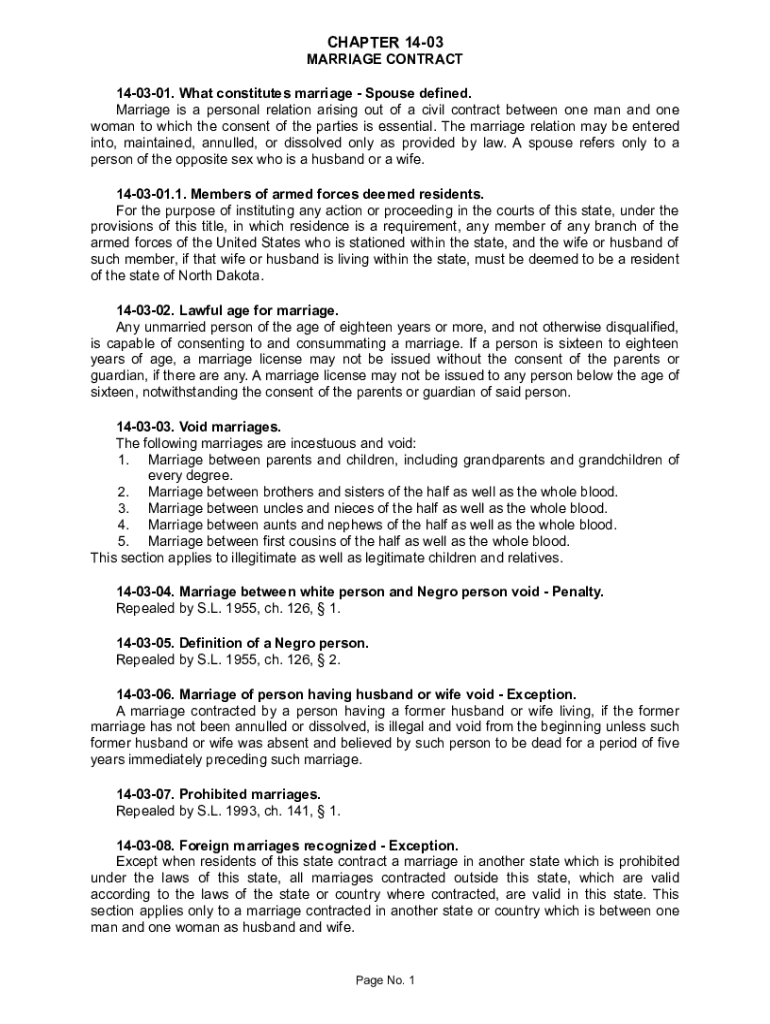 CHAPTER 14-03
MARRIAGE CONTRACT

14-03-01. What constitutes marriage - Spouse defined.
Marriage is a personal relation arising out of a civil contract between one man and one woman to which the consent of the parties is essential. The marriage relation may be entered into, maintained, annulled, or dissolved only as provided by law. A spouse refers only to a person of the opposite sex who is a husband or a wife.

14-03-01.1. Members of armed forces deemed residents.
For the purpose of instituting any action or proceeding in the courts of this state, under the provisions of this title, in which residence is a requirement, any member of any branch of the armed forces of the United States who is stationed within the state, and the wife or husband of such member, if that wife or husband is living within the state, must be deemed to be a resident of the state of North Dakota.

14-03-02. Lawful age for marriage.
Any unmarried person of the age of eighteen years or more, and not otherwise disqualified, is capable of consenting to and consummating a marriage. If a person is sixteen to eighteen years of age, a marriage license may not be issued without the consent of the parents or guardian, if there are any. A marriage license may not be issued to any person below the age of sixteen, notwithstanding the consent of the parents or guardian of said person.

14-03-03. Void marriages.
The following marriages are incestuous and void:
1. Marriage between parents and children, including grandparents and grandchildren of every degree.
2. Marriage between brothers and sisters of the half as well as the whole blood.
3. Marriage between uncles and nieces of the half as well as the whole blood.
4. Marriage between aunts and nephews of the half as well as the whole blood.
5. Marriage between first cousins of the half as well as the whole blood.
This section applies to illegitimate as well as legitimate children and relatives.

14-03-04. Marriage between white person and Negro person void - Penalty.
Repealed by S.L. 1955, ch. 126, § 1.

14-03-05. Definition of a Negro person.
Repealed by S.L. 1955, ch. 126, § 2.

14-03-06. Marriage of person having husband or wife void - Exception.
A marriage contracted by a person having a former husband or wife living, if the former marriage has not been annulled or dissolved, is illegal and void from the beginning unless such former husband or wife was absent and believed by such person to be dead for a period of five years immediately preceding such marriage.

14-03-07. Prohibited marriages.
Repealed by S.L. 1993, ch. 141, § 1.

14-03-08. Foreign marriages recognized - Exception.
Except when residents of this state contract a marriage in another state which is prohibited under the laws of this state, all marriages contracted outside this state, which are valid according to the laws of the state or country where contracted, are valid in this state. This section applies only to a marriage contracted in another state or country which is between one man and one woman as husband and wife.

Page No. 1